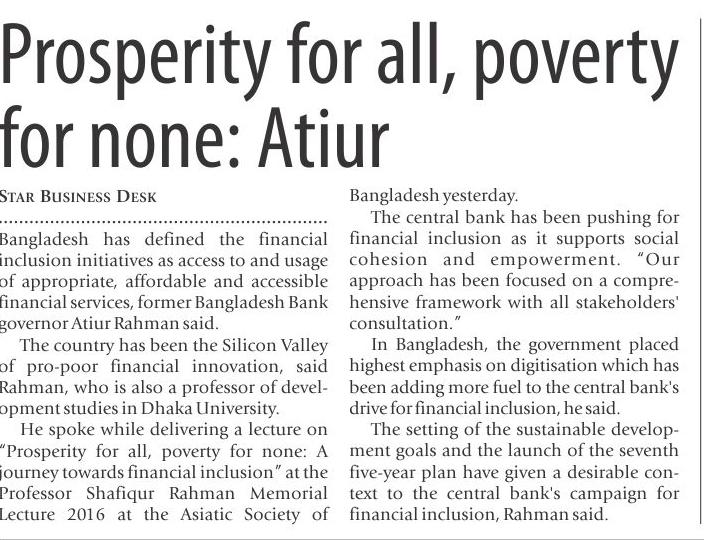 Prosperity for all, poverty for none: Atiur

STAR BUSINESS DESK

Bangladesh has defined the financial inclusion initiatives as access to and usage of appropriate, affordable and accessible financial services, former Bangladesh Bank governor Atiur Rahman said.

The country has been the Silicon Valley of pro-poor financial innovation, said Rahman, who is also a professor of development studies in Dhaka University.

He spoke while delivering a lecture on "Prosperity for all, poverty for none: A journey towards financial inclusion" at the Professor Shafiqur Rahman Memorial Lecture 2016 at the Asiatic Society of Bangladesh yesterday.

The central bank has been pushing for financial inclusion as it supports social cohesion and empowerment. "Our approach has been focused on a comprehensive framework with all stakeholders' consultation."

In Bangladesh, the government placed highest emphasis on digitisation which has been adding more fuel to the central bank's drive for financial inclusion, he said.

The setting of the sustainable development goals and the launch of the seventh five-year plan have given a desirable context to the central bank's campaign for financial inclusion, Rahman said.